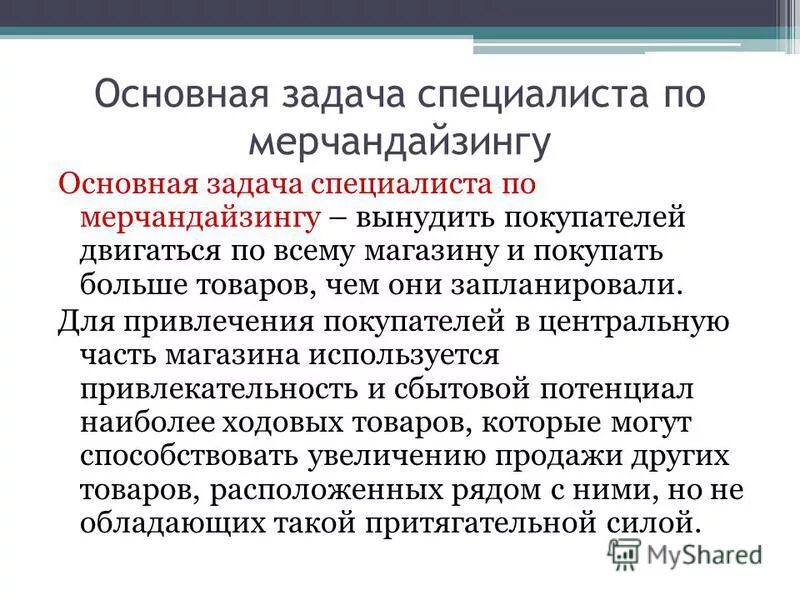 Основная задача специалиста по мерчандайзингу

Основная задача специалиста по мерчандайзингу – вынудить покупателей двигаться по всему магазину и покупать больше товаров, чем они запланировали.

Для привлечения покупателей в центральную часть магазина используется привлекательность и сбытовой потенциал наиболее ходовых товаров, которые могут способствовать увеличению продажи других товаров, расположенных рядом с ними, но не обладающих такой притягательной силой.

MyShared